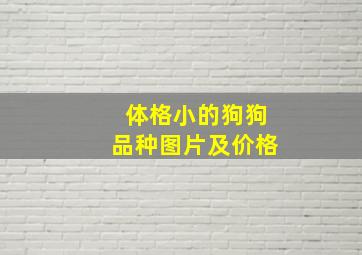 体格小的狗狗
品种图片及价格